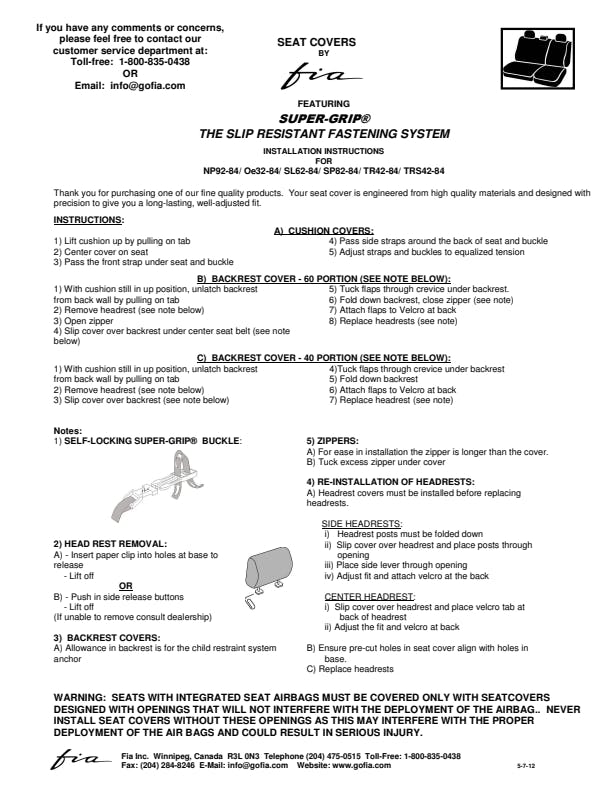 If you have any comments or concerns, please feel free to contact our customer service department at:
Toll-free: 1-800-835-0438
OR
Email: info@gofia.com

SEAT COVERS
BY
fia

FEATURING
SUPER-GRIP®
THE SLIP RESISTANT FASTENING SYSTEM
INSTALLATION INSTRUCTIONS
FOR
NP92-84/ Oe32-84/ SL62-84/ SP82-84/ TR42-84/ TRS42-84

Thank you for purchasing one of our fine quality products. Your seat cover is engineered from high quality materials and designed with precision to give you a long-lasting, well-adjusted fit.

INSTRUCTIONS:

A) CUSHION COVERS:
1) Lift cushion up by pulling on tab
2) Center cover on seat
3) Pass the front strap under seat and buckle
4) Pass side straps around the back of seat and buckle
5) Adjust straps and buckles to equalized tension

B) BACKREST COVER - 60 PORTION (SEE NOTE BELOW):
1) With cushion still in up position, unlatch backrest from back wall by pulling on tab
2) Remove headrest (see note below)
3) Open zipper
4) Slip cover over backrest under center seat belt (see note below)
5) Tuck flaps through crevice under backrest.
6) Fold down backrest, close zipper (see note)
7) Attach flaps to Velcro at back
8) Replace headrests (see note)

C) BACKREST COVER - 40 PORTION (SEE NOTE BELOW):
1) With cushion still in up position, unlatch backrest from back wall by pulling on tab
2) Remove headrest (see note below)
3) Slip cover over backrest (see note below)
4)Tuck flaps through crevice under backrest
5) Fold down backrest
6) Attach flaps to Velcro at back
7) Replace headrest (see note)

Notes:
1) SELF-LOCKING SUPER-GRIP® BUCKLE:

2) HEAD REST REMOVAL:
A) - Insert paper clip into holes at base to release
- Lift off
OR
B) - Push in side release buttons
- Lift off
(If unable to remove consult dealership)

3) BACKREST COVERS:
A) Allowance in backrest is for the child restraint system anchor

5) ZIPPERS:
A) For ease in installation the zipper is longer than the cover.
B) Tuck excess zipper under cover

4) RE-INSTALLATION OF HEADRESTS:
A) Headrest covers must be installed before replacing headrests.

SIDE HEADRESTS:
i) Headrest posts must be folded down
ii) Slip cover over headrest and place posts through opening
iii) Place side lever through opening
iv) Adjust fit and attach velcro at the back

CENTER HEADREST:
i) Slip cover over headrest and place velcro tab at back of headrest
ii) Adjust the fit and velcro at back

B) Ensure pre-cut holes in seat cover align with holes in base.
C) Replace headrests

WARNING: SEATS WITH INTEGRATED SEAT AIRBAGS MUST BE COVERED ONLY WITH SEATCOVERS DESIGNED WITH OPENINGS THAT WILL NOT INTERFERE WITH THE DEPLOYMENT OF THE AIRBAG.. NEVER INSTALL SEAT COVERS WITHOUT THESE OPENINGS AS THIS MAY INTERFERE WITH THE PROPER DEPLOYMENT OF THE AIR BAGS AND COULD RESULT IN SERIOUS INJURY.

fia Fia Inc. Winnipeg, Canada R3L 0N3 Telephone (204) 475-0515 Toll-Free: 1-800-835-0438
Fax: (204) 284-8246 E-Mail: info@gofia.com Website: www.gofia.com
5-7-12